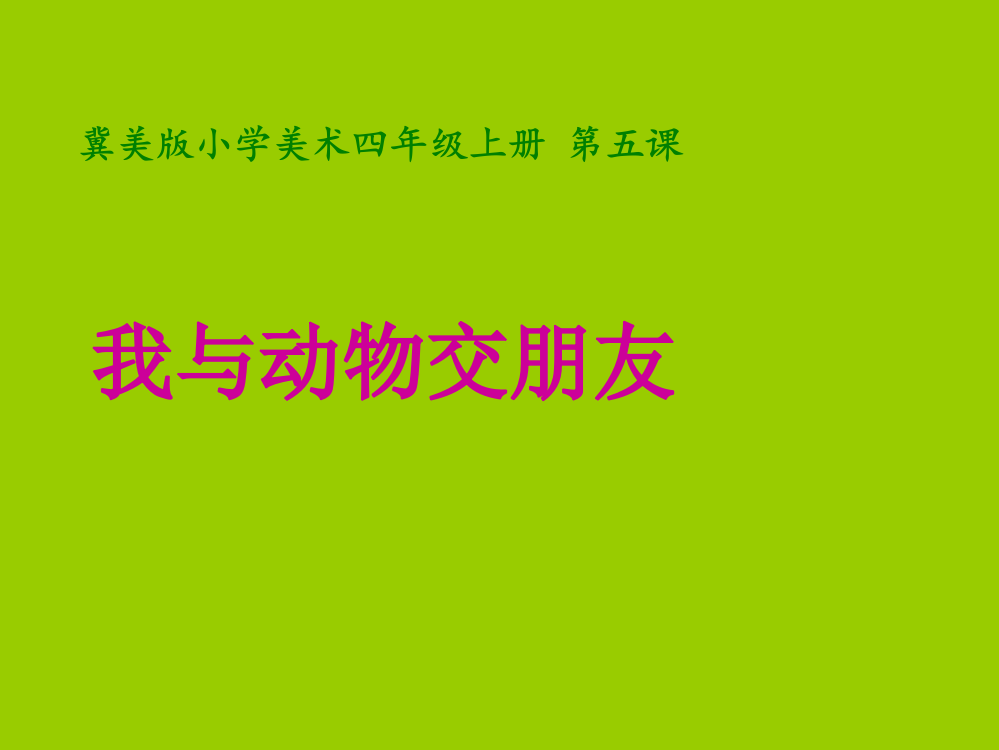 冀美版小学美术四年级上册 第五课

我与动物交朋友